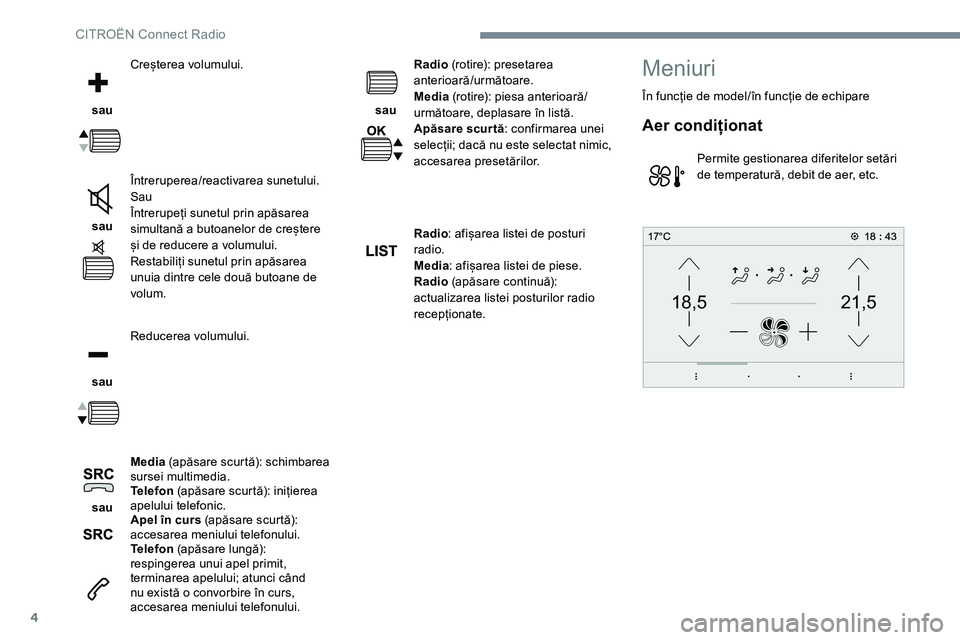 CITROËN Connect Radio

sau

Creșterea volumului.

sau

Întreruperea/reactivarea sunetului.
Sau
Întrerupeți sunetul prin apăsarea simultană a butoanelor de creștere și de reducere a volumului.
Restabiliți sunetul prin apăsarea unuia dintre cele două butoane de volum.

sau

Reducerea volumului.

SRC
sau
SRC

Media (apăsare scurtă): schimbarea sursei multimedia.
Telefon (apăsare scurtă): inițierea apelului telefonic.
Apel în curs (apăsare scurtă): accesarea meniului telefonului.
Telefon (apăsare lungă): respingerea unui apel primit, terminarea apelului; atunci când nu există o convorbire în curs, accesarea meniului telefonului.

sau
OK

Radio (rotire): presetarea anterioară/următoare.
Media (rotire): piesa anterioară/următoare, deplasare în listă.
Apăsare scurtă: confirmarea unei selecții; dacă nu este selectat nimic, accesarea presetărilor.

LIST

Radio: afișarea listei de posturi radio.
Media: afișarea listei de piese.
Radio (apăsare continuă): actualizarea listei posturilor radio recepționate.

Meniuri

În funcție de model/în funcție de echipare

Aer condiționat

Permite gestionarea diferitelor setări de temperatură, debit de aer, etc.

17°C
18 : 43
18,5
21,5

4

carmanualsonline.info